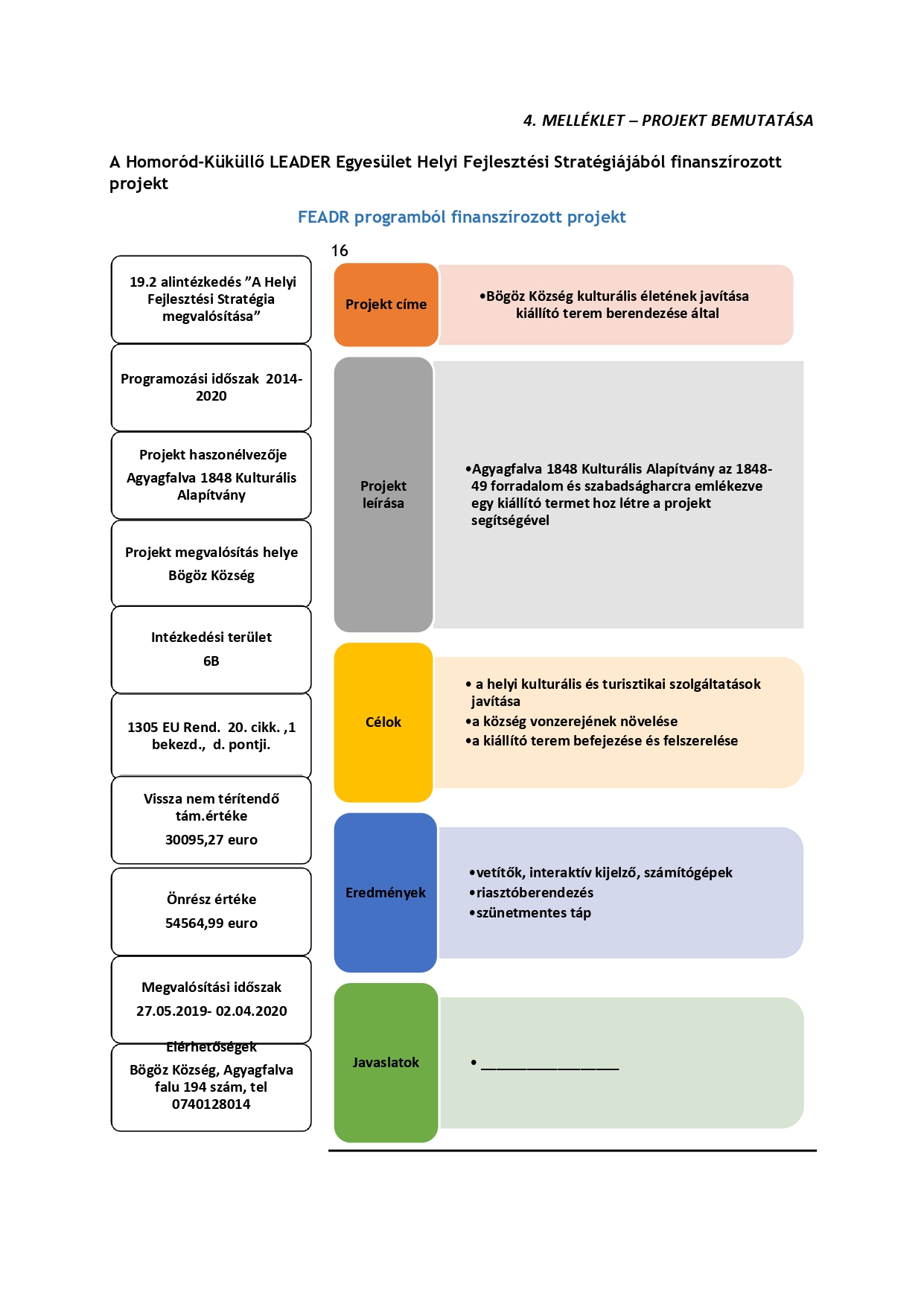 4. MELLÉKLET – PROJEKT BEMUTATÁSA

A Homoród-Küküllő LEADER Egyesület Helyi Fejlesztési Stratégiájából finanszírozott projekt

FEADR programból finanszírozott projekt

16

19.2 alintézkedés ”A Helyi Fejlesztési Stratégia megvalósítása”

Programozási időszak 2014-2020

Projekt haszonélvezője

Agyagfalva 1848 Kulturális Alapítvány

Projekt megvalósítás helye

Bögöz Község

Intézkedési terület

6B

1305 EU Rend. 20. cikk. ,1 bekezd., d. pontji.

Vissza nem térítendő tám.értéke

30095,27 euro

Önrész értéke

54564,99 euro

Megvalósítási időszak

27.05.2019- 02.04.2020

Elérhetőségek

Bögöz Község, Agyagfalva falu 194 szám, tel 0740128014

Projekt címe

•Bögöz Község kulturális életének javítása kiállító terem berendezése által

Projekt leírása

•Agyagfalva 1848 Kulturális Alapítvány az 1848-49 forradalom és szabadságharcra emlékezve egy kiállító termet hoz létre a projekt segítségével

Célok

• a helyi kulturális és turisztikai szolgáltatások javítása
•a község vonzerejének növelése
•a kiállító terem befejezése és felszerelése

Eredmények

•vetítők, interaktív kijelző, számítógépek
•riasztóberendezés
•szünetmentes táp

Javaslatok

• ________________